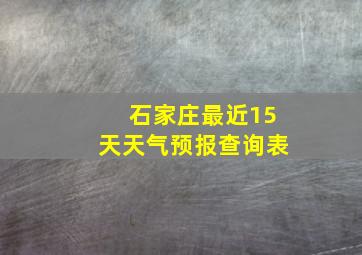 石家庄最近15天天气预报查询表